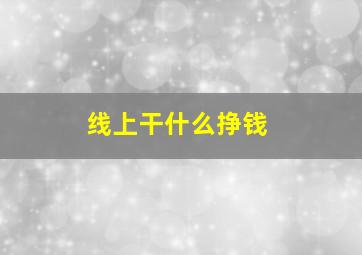 线上干什么挣钱